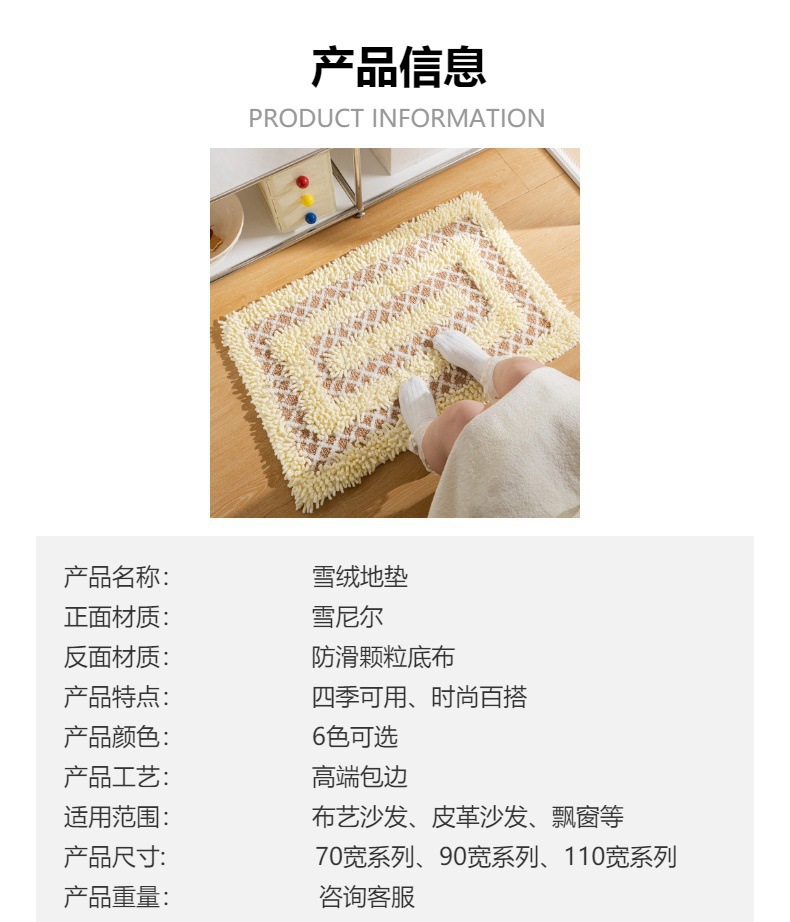 产品信息
PRODUCT INFORMATION

产品名称: 雪绒地垫
正面材质: 雪尼尔
反面材质: 防滑颗粒底布
产品特点: 四季可用、时尚百搭
产品颜色: 6色可选
产品工艺: 高端包边
适用范围: 布艺沙发、皮革沙发、飘窗等
产品尺寸: 70宽系列、90宽系列、110宽系列
产品重量: 咨询客服